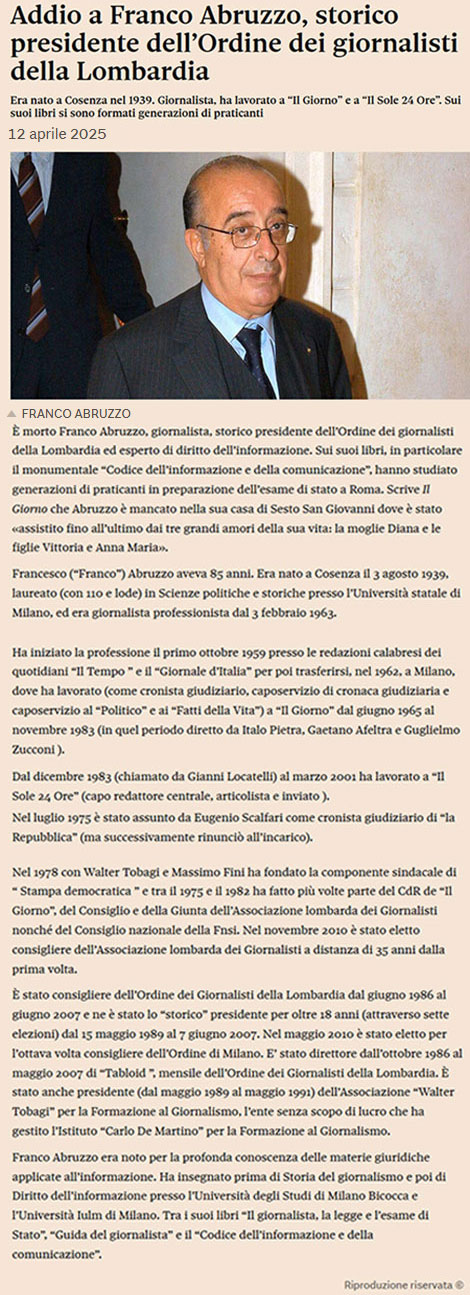 Addio a Franco Abruzzo, storico presidente dell'Ordine dei giornalisti della Lombardia

Era nato a Cosenza nel 1939. Giornalista, ha lavorato a "Il Giorno" e a "Il Sole 24 Ore". Sui suoi libri si sono formati generazioni di praticanti

12 aprile 2025

FRANCO ABRUZZO

È morto Franco Abruzzo, giornalista, storico presidente dell'Ordine dei giornalisti della Lombardia ed esperto di diritto dell'informazione. Sui suoi libri, in particolare il monumentale "Codice dell'informazione e della comunicazione", hanno studiato generazioni di praticanti in preparazione dell'esame di stato a Roma. Scrive Il Giorno che Abruzzo è mancato nella sua casa di Sesto San Giovanni dove è stato «assistito fino all'ultimo dai tre grandi amori della sua vita: la moglie Diana e le figlie Vittoria e Anna Maria».

Francesco ("Franco") Abruzzo aveva 85 anni. Era nato a Cosenza il 3 agosto 1939, laureato (con 110 e lode) in Scienze politiche e storiche presso l'Università statale di Milano, ed era giornalista professionista dal 3 febbraio 1963.

Ha iniziato la professione il primo ottobre 1959 presso le redazioni calabresi dei quotidiani "Il Tempo " e il "Giornale d'Italia" per poi trasferirsi, nel 1962, a Milano, dove ha lavorato (come cronista giudiziario, caposervizio di cronaca giudiziaria e caposervizio al "Politico" e ai "Fatti della Vita") a "Il Giorno" dal giugno 1965 al novembre 1983 (in quel periodo diretto da Italo Pietra, Gaetano Afeltra e Guglielmo Zucconi ).

Dal dicembre 1983 (chiamato da Gianni Locatelli) al marzo 2001 ha lavorato a "Il Sole 24 Ore" (capo redattore centrale, articolista e inviato ).
Nel luglio 1975 è stato assunto da Eugenio Scalfari come cronista giudiziario di "la Repubblica" (ma successivamente rinunciò all'incarico).

Nel 1978 con Walter Tobagi e Massimo Fini ha fondato la componente sindacale di " Stampa democratica " e tra il 1975 e il 1982 ha fatto più volte parte del CdR de "Il Giorno", del Consiglio e della Giunta dell'Associazione lombarda dei Giornalisti nonché del Consiglio nazionale della Fnsi. Nel novembre 2010 è stato eletto consigliere dell'Associazione lombarda dei Giornalisti a distanza di 35 anni dalla prima volta.

È stato consigliere dell'Ordine dei Giornalisti della Lombardia dal giugno 1986 al giugno 2007 e ne è stato lo "storico" presidente per oltre 18 anni (attraverso sette elezioni) dal 15 maggio 1989 al 7 giugno 2007. Nel maggio 2010 è stato eletto per l'ottava volta consigliere dell'Ordine di Milano. E' stato direttore dall'ottobre 1986 al maggio 2007 di "Tabloid ", mensile dell'Ordine dei Giornalisti della Lombardia. È stato anche presidente (dal maggio 1989 al maggio 1991) dell'Associazione "Walter Tobagi" per la Formazione al Giornalismo, l'ente senza scopo di lucro che ha gestito l'Istituto "Carlo De Martino" per la Formazione al Giornalismo.

Franco Abruzzo era noto per la profonda conoscenza delle materie giuridiche applicate all'informazione. Ha insegnato prima di Storia del giornalismo e poi di Diritto dell'informazione presso l'Università degli Studi di Milano Bicocca e l'Università Iulm di Milano. Tra i suoi libri "Il giornalista, la legge e l'esame di Stato", "Guida del giornalista" e il "Codice dell'informazione e della comunicazione".

Riproduzione riservata ©